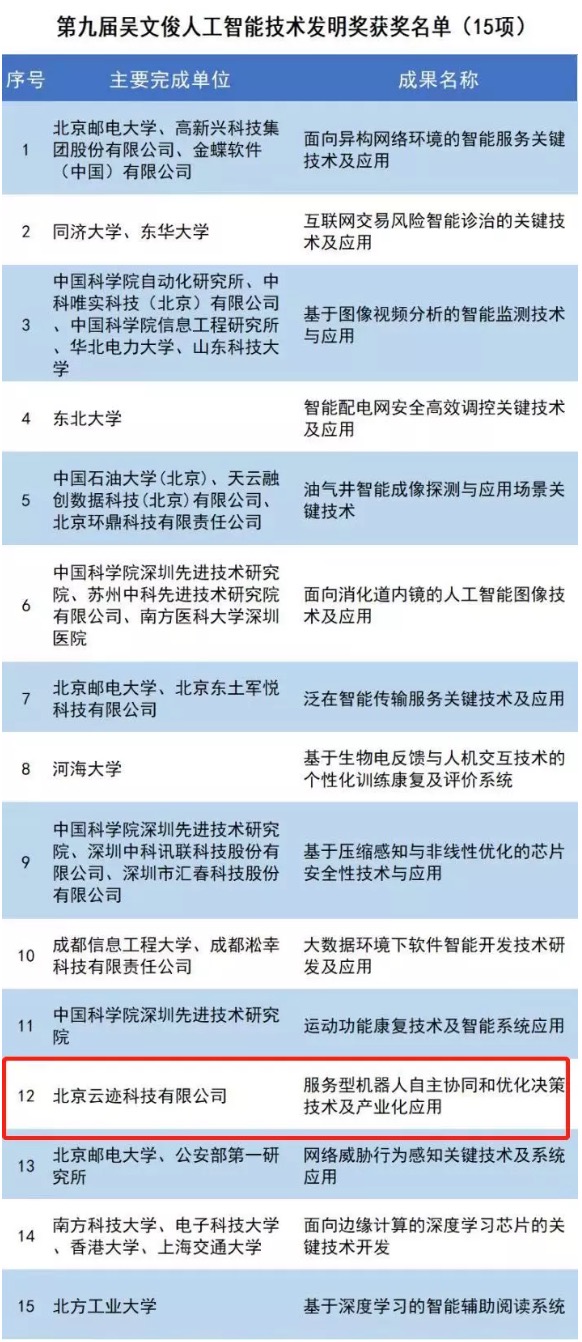 第九届吴文俊人工智能技术发明奖获奖名单（15项）

| 序号 | 主要完成单位 | 成果名称 |
|---|---|---|
| 1 | 北京邮电大学、高新兴科技集团股份有限公司、金蝶软件（中国）有限公司 | 面向异构网络环境的智能服务关键技术及应用 |
| 2 | 同济大学、东华大学 | 互联网交易风险智能诊治的关键技术及应用 |
| 3 | 中国科学院自动化研究所、中科唯实科技（北京）有限公司、中国科学院信息工程研究所、华北电力大学、山东科技大学 | 基于图像视频分析的智能监测技术与应用 |
| 4 | 东北大学 | 智能配电网安全高效调控关键技术及应用 |
| 5 | 中国石油大学(北京)、天云融创数据科技(北京)有限公司、北京环鼎科技有限责任公司 | 油气井智能成像探测与应用场景关键技术 |
| 6 | 中国科学院深圳先进技术研究院、苏州中科先进技术研究院有限公司、南方医科大学深圳医院 | 面向消化道内镜的人工智能图像技术及应用 |
| 7 | 北京邮电大学、北京东土军悦科技有限公司 | 泛在智能传输服务关键技术及应用 |
| 8 | 河海大学 | 基于生物电反馈与人机交互技术的个性化训练康复及评价系统 |
| 9 | 中国科学院深圳先进技术研究院、深圳中科讯联科技股份有限公司、深圳市汇春科技股份有限公司 | 基于压缩感知与非线性优化的芯片安全性技术与应用 |
| 10 | 成都信息工程大学、成都淞幸科技有限责任公司 | 大数据环境下软件智能开发技术研发及应用 |
| 11 | 中国科学院深圳先进技术研究院 | 运动功能康复技术及智能系统应用 |
| 12 | 北京云迹科技有限公司 | 服务型机器人自主协同和优化决策技术及产业化应用 |
| 13 | 北京邮电大学、公安部第一研究所 | 网络威胁行为感知关键技术及系统应用 |
| 14 | 南方科技大学、电子科技大学、香港大学、上海交通大学 | 面向边缘计算的深度学习芯片的关键技术开发 |
| 15 | 北方工业大学 | 基于深度学习的智能辅助阅读系统 |